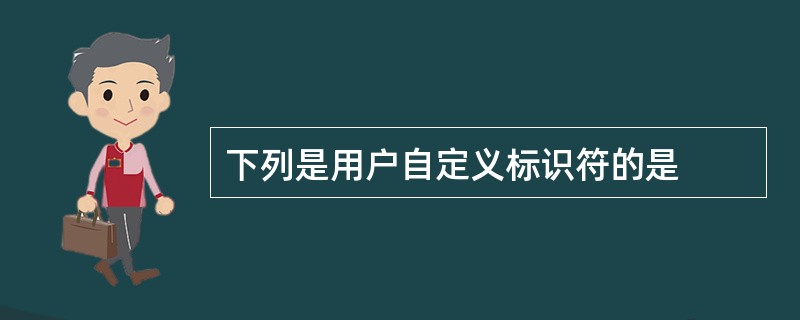 下列是用户自定义标识符的是